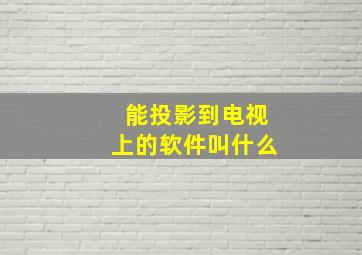 能投影到电视上的软件叫什么